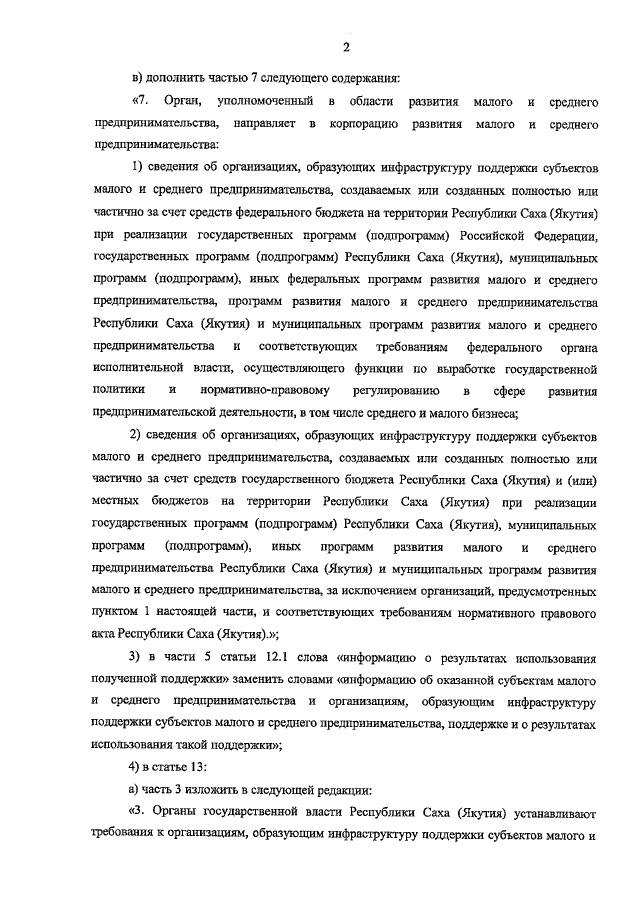 2

в) дополнить частью 7 следующего содержания:

«7. Орган, уполномоченный в области развития малого и среднего предпринимательства, направляет в корпорацию развития малого и среднего предпринимательства:

1) сведения об организациях, образующих инфраструктуру поддержки субъектов малого и среднего предпринимательства, создаваемых или созданных полностью или частично за счет средств федерального бюджета на территории Республики Саха (Якутия) при реализации государственных программ (подпрограмм) Российской Федерации, государственных программ (подпрограмм) Республики Саха (Якутия), муниципальных программ (подпрограмм), иных федеральных программ развития малого и среднего предпринимательства, программ развития малого и среднего предпринимательства Республики Саха (Якутия) и муниципальных программ развития малого и среднего предпринимательства и соответствующих требованиям федерального органа исполнительной власти, осуществляющего функции по выработке государственной политики и нормативно-правовому регулированию в сфере развития предпринимательской деятельности, в том числе среднего и малого бизнеса;

2) сведения об организациях, образующих инфраструктуру поддержки субъектов малого и среднего предпринимательства, создаваемых или созданных полностью или частично за счет средств государственного бюджета Республики Саха (Якутия) и (или) местных бюджетов на территории Республики Саха (Якутия) при реализации государственных программ (подпрограмм) Республики Саха (Якутия), муниципальных программ (подпрограмм), иных программ развития малого и среднего предпринимательства Республики Саха (Якутия) и муниципальных программ развития малого и среднего предпринимательства, за исключением организаций, предусмотренных пунктом 1 настоящей части, и соответствующих требованиям нормативного правового акта Республики Саха (Якутия).»;

3) в части 5 статьи 12.1 слова «информацию о результатах использования полученной поддержки» заменить словами «информацию об оказанной субъектам малого и среднего предпринимательства и организациям, образующим инфраструктуру поддержки субъектов малого и среднего предпринимательства, поддержке и о результатах использования такой поддержки»;

4) в статье 13:

а) часть 3 изложить в следующей редакции:

«3. Органы государственной власти Республики Саха (Якутия) устанавливают требования к организациям, образующим инфраструктуру поддержки субъектов малого и